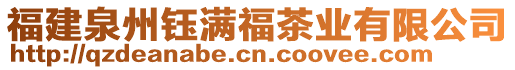 福建泉州钰满福茶业有限公司
http://qzdeanabe.cn.coovee.com